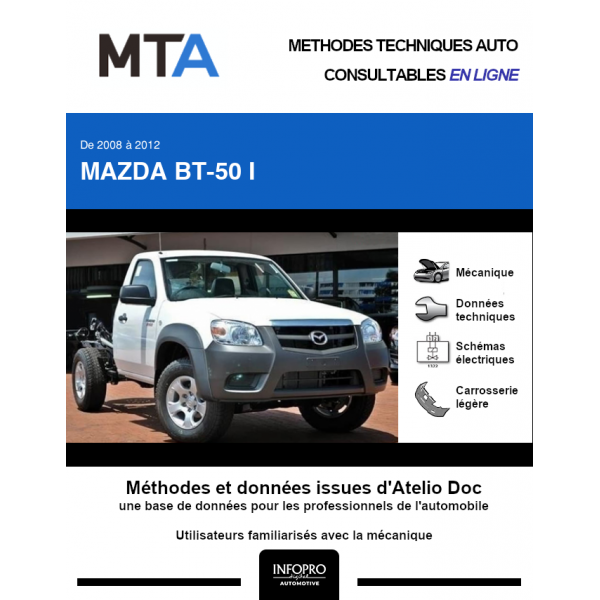 MTA

METHODES TECHNIQUES AUTO
CONSULTABLES EN LIGNE

De 2008 à 2012
MAZDA BT-50 I

Mécanique

Données techniques

Schémas électriques

Carrosserie légère

Méthodes et données issues d'Atelio Doc
une base de données pour les professionnels de l'automobile

Utilisateurs familiarisés avec la mécanique

INFOPRO
digital
AUTOMOTIVE